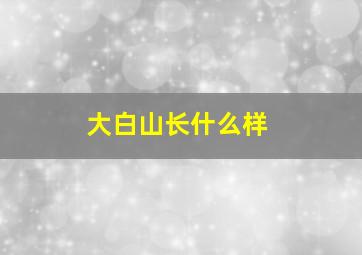 大白山长什么样